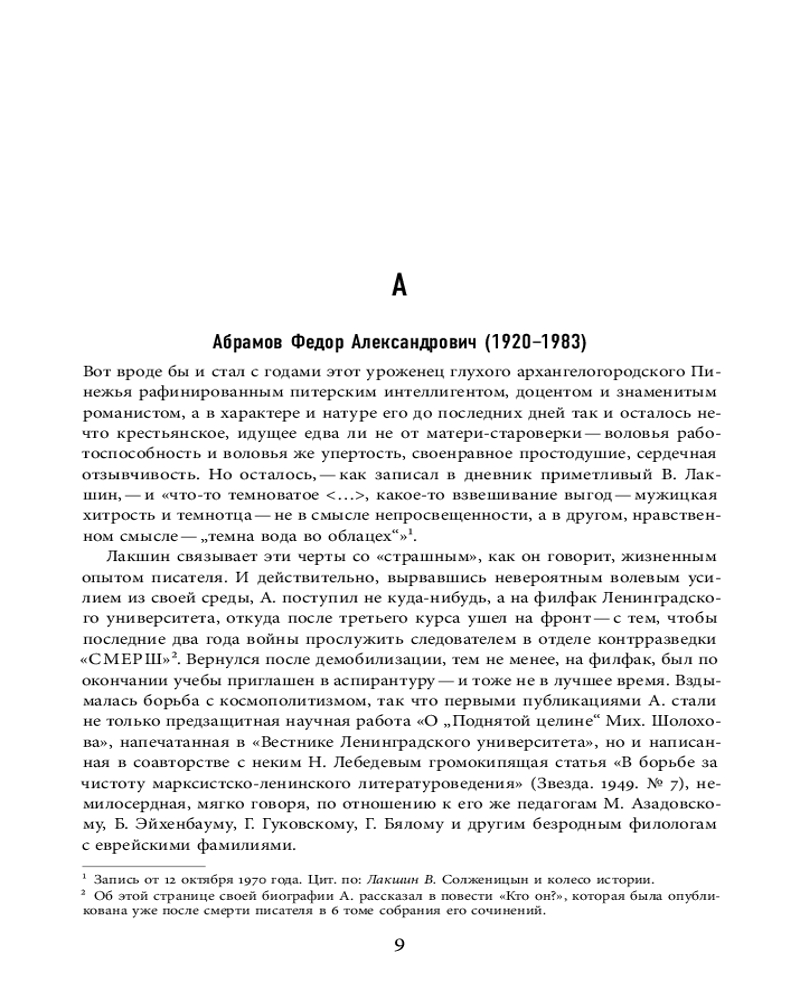 А

Абрамов Федор Александрович (1920–1983)

Вот вроде бы и стал с годами этот уроженец глухого архангелогородского Пинежья рафинированным питерским интеллигентом, доцентом и знаменитым романистом, а в характере и натуре его до последних дней так и осталось нечто крестьянское, идущее едва ли не от матери-староверки — воловья работоспособность и воловья же упертость, своенравное простодушие, сердечная отзывчивость. Но осталось, — как записал в дневник приметливый В. Лакшин, — и «что-то темноватое <...>, какое-то взвешивание выгод — мужицкая хитрость и темнотца — не в смысле непросвещенности, а в другом, нравственном смысле — „темна вода во облацех“»$^1$.

Лакшин связывает эти черты со «страшным», как он говорит, жизненным опытом писателя. И действительно, вырвавшись невероятным волевым усилием из своей среды, А. поступил не куда-нибудь, а на филфак Ленинградского университета, откуда после третьего курса ушел на фронт — с тем, чтобы последние два года войны прослужить следователем в отделе контрразведки «СМЕРШ»$^2$. Вернулся после демобилизации, тем не менее, на филфак, был по окончании учебы приглашен в аспирантуру — и тоже не в лучшее время. Вздымалась борьба с космополитизмом, так что первыми публикациями А. стали не только предзащитная научная работа «О „Поднятой целине“ Мих. Шолохова», напечатанная в «Вестнике Ленинградского университета», но и написанная в соавторстве с неким Н. Лебедевым громокипящая статья «В борьбе за чистоту марксистско-ленинского литературоведения» (Звезда. 1949. № 7), немилосердная, мягко говоря, по отношению к его же педагогам М. Азадовскому, Б. Эйхенбауму, Г. Гуковскому, Г. Бялому и другим безродным филологам с еврейскими фамилиями.

$^1$ Запись от 12 октября 1970 года. Цит. по: Лакшин В. Солженицын и колесо истории.
$^2$ Об этой странице своей биографии А. рассказал в повести «Кто он?», которая была опубликована уже после смерти писателя в 6 томе собрания его сочинений.

9